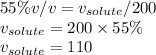 $55\% v/v = v_{solute}/200$
$v_{solute} = 200 \times 55\%$
$v_{solute} = 110$